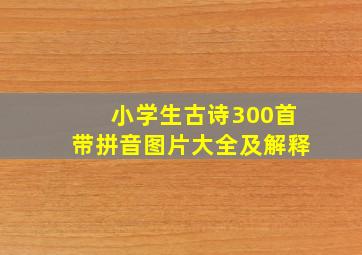 小学生古诗300首
带拼音图片大全及解释